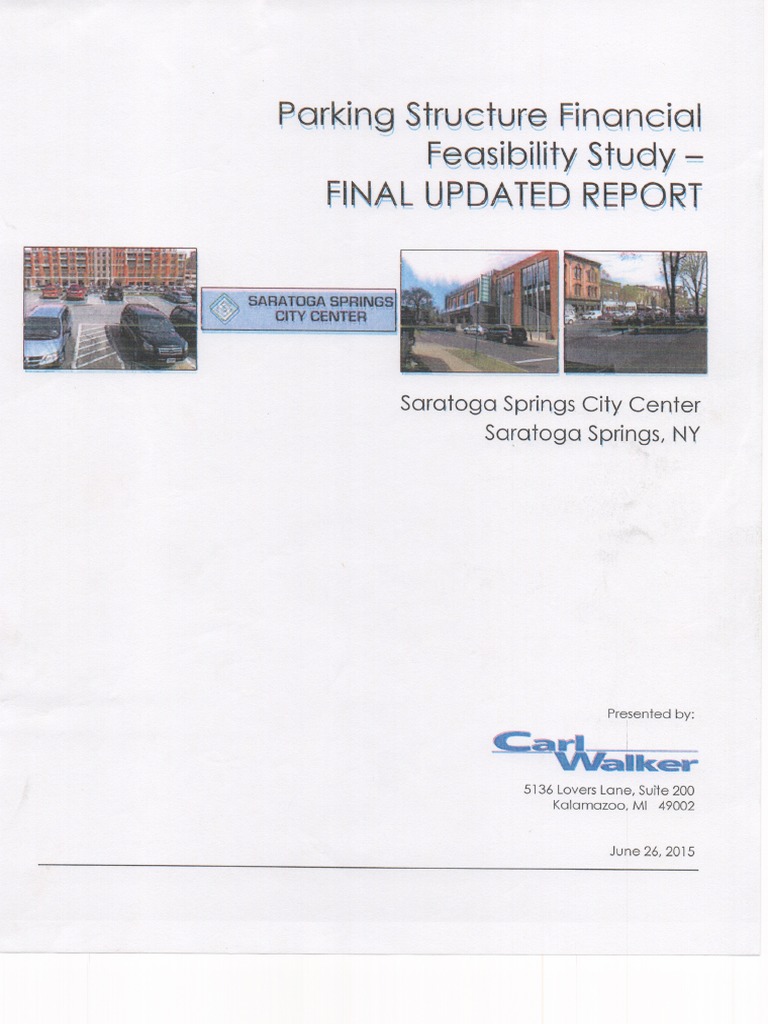 Parking Structure Financial Feasibility Study – FINAL UPDATED REPORT

SARATOGA SPRINGS CITY CENTER

Saratoga Springs City Center
Saratoga Springs, NY

Presented by:

Carl Walker

5136 Lovers Lane, Suite 200
Kalamazoo, MI 49002

June 26, 2015